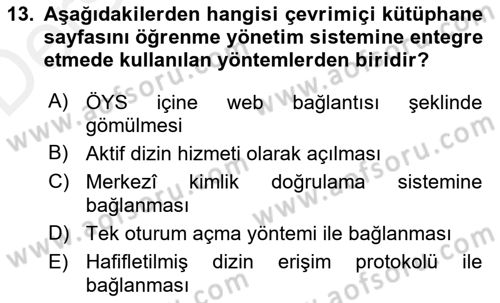 13. Aşağıdakilerden hangisi çevrimiçi kütüphane sayfasını öğrenme yönetim sistemine entegre etmede kullanılan yöntemlerden biridir?

A) ÖYS içine web bağlantısı şeklinde gömülmesi
B) Aktif dizin hizmeti olarak açılması
C) Merkezî kimlik doğrulama sistemine bağlanması
D) Tek oturum açma yöntemi ile bağlanması
E) Hafifletilmiş dizin erişim protokolü ile bağlanması

www.aofsoru.com